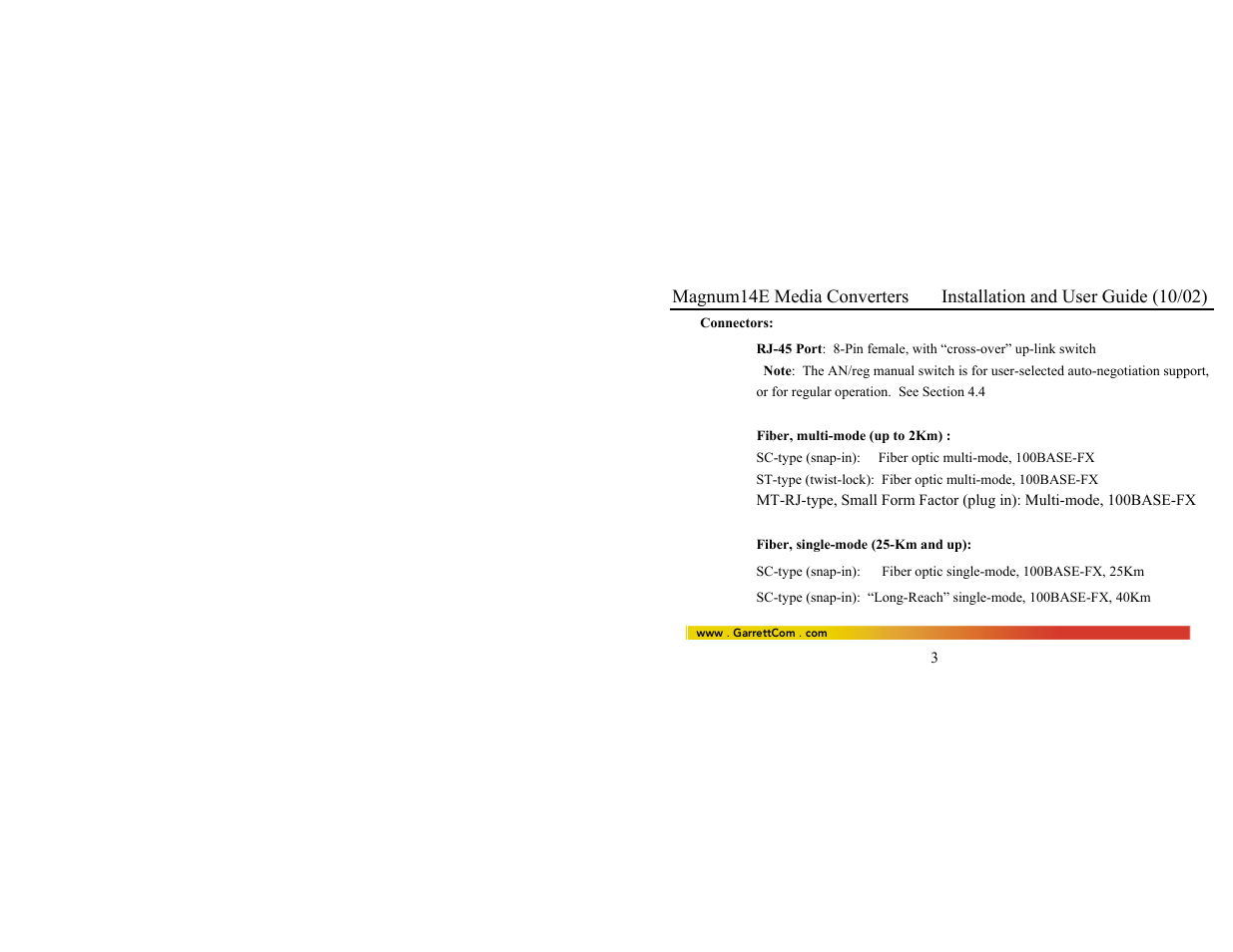 Magnum14E Media Converters Installation and User Guide (10/02)

Connectors:

RJ-45 Port: 8-Pin female, with “cross-over” up-link switch
Note: The AN/reg manual switch is for user-selected auto-negotiation support, or for regular operation. See Section 4.4

Fiber, multi-mode (up to 2Km) :
SC-type (snap-in): Fiber optic multi-mode, 100BASE-FX
ST-type (twist-lock): Fiber optic multi-mode, 100BASE-FX
MT-RJ-type, Small Form Factor (plug in): Multi-mode, 100BASE-FX

Fiber, single-mode (25-Km and up):
SC-type (snap-in): Fiber optic single-mode, 100BASE-FX, 25Km
SC-type (snap-in): “Long-Reach” single-mode, 100BASE-FX, 40Km

www . GarrettCom . com

3